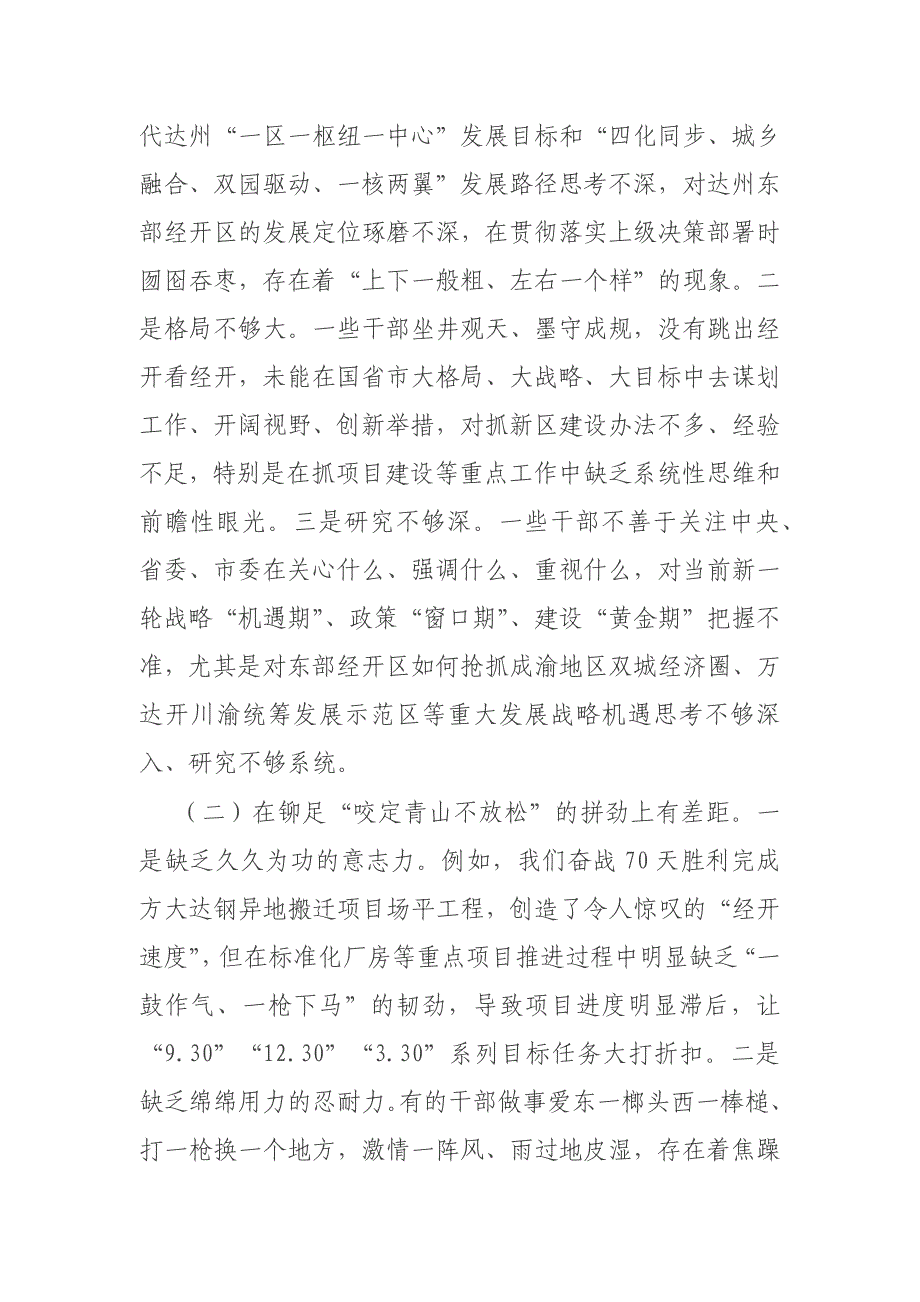 代达州“一区一枢纽一中心”发展目标和“四化同步、城乡融合、双园驱动、一核两翼”发展路径思考不深，对达州东部经开区的发展定位琢磨不深，在贯彻落实上级决策部署时囫囵吞枣，存在着“上下一般粗、左右一个样”的现象。二是格局不够大。一些干部坐井观天、墨守成规，没有跳出经开看经开，未能在国省市大格局、大战略、大目标中去谋划工作、开阔视野、创新举措，对抓新区建设办法不多、经验不足，特别是在抓项目建设等重点工作中缺乏系统性思维和前瞻性眼光。三是研究不够深。一些干部不善于关注中央、省委、市委在关心什么、强调什么、重视什么，对当前新一轮战略“机遇期”、政策“窗口期”、建设“黄金期”把握不准，尤其是对东部经开区如何抢抓成渝地区双城经济圈、万达开川渝统筹发展示范区等重大发展战略机遇思考不够深入、研究不够系统。

（二）在铆足“咬定青山不放松”的拼劲上有差距。一是缺乏久久为功的意志力。例如，我们奋战70天胜利完成方大达钢异地搬迁项目场平工程，创造了令人惊叹的“经开速度”，但在标准化厂房等重点项目推进过程中明显缺乏“一鼓作气、一枪下马”的韧劲，导致项目进度明显滞后，让“9.30”“12.30”“3.30”系列目标任务大打折扣。二是缺乏绵绵用力的忍耐力。有的干部做事爱东一榔头西一棒槌、打一枪换一个地方，激情一阵风、雨过地皮湿，存在着焦躁